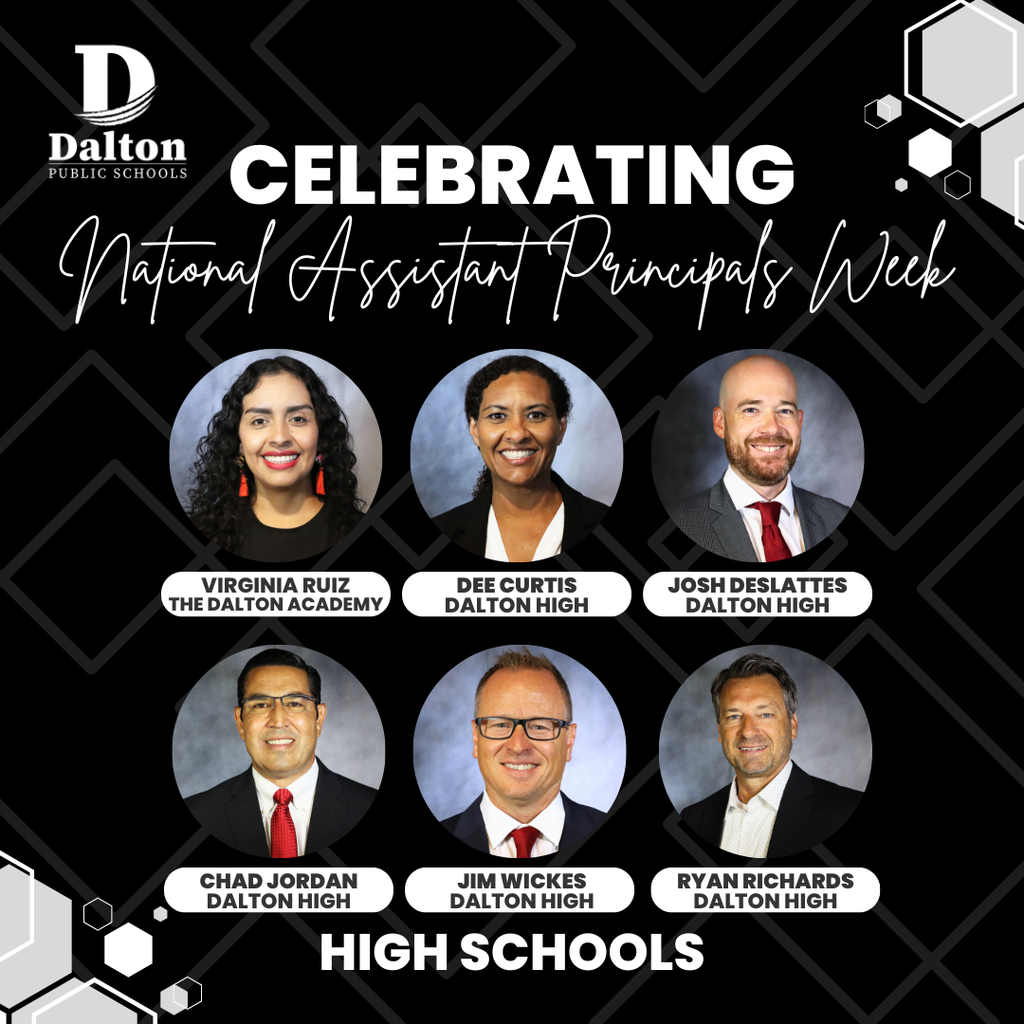 D
Dalton
PUBLIC SCHOOLS

CELEBRATING
National Assistant Principals Week

VIRGINIA RUIZ
THE DALTON ACADEMY

DEE CURTIS
DALTON HIGH

JOSH DESLATTES
DALTON HIGH

CHAD JORDAN
DALTON HIGH

JIM WICKES
DALTON HIGH

RYAN RICHARDS
DALTON HIGH

HIGH SCHOOLS